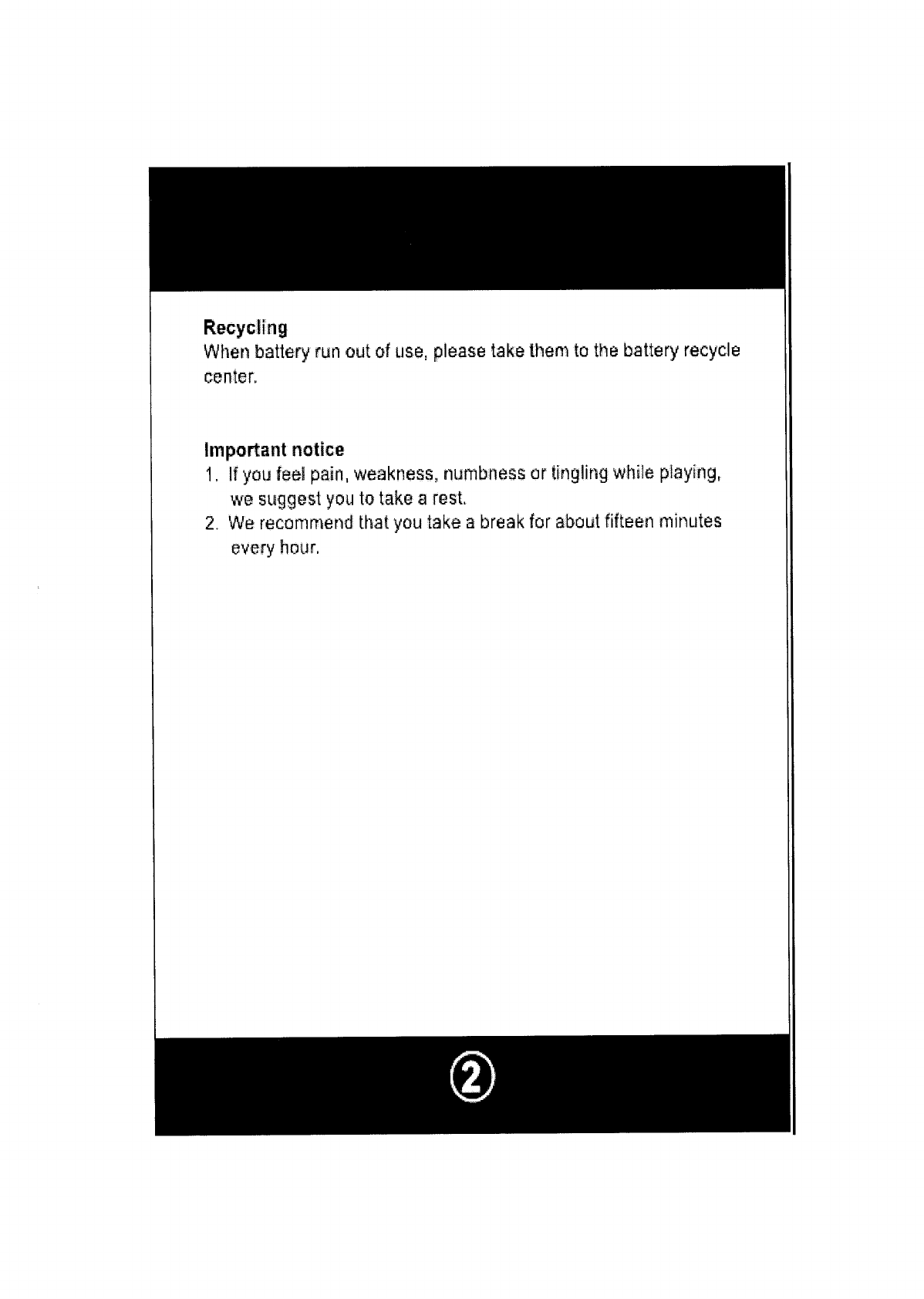 Recycling
When battery run out of use, please take them to the battery recycle center.

Important notice
1. If you feel pain, weakness, numbness or tingling while playing, we suggest you to take a rest.
2. We recommend that you take a break for about fifteen minutes every hour.

2